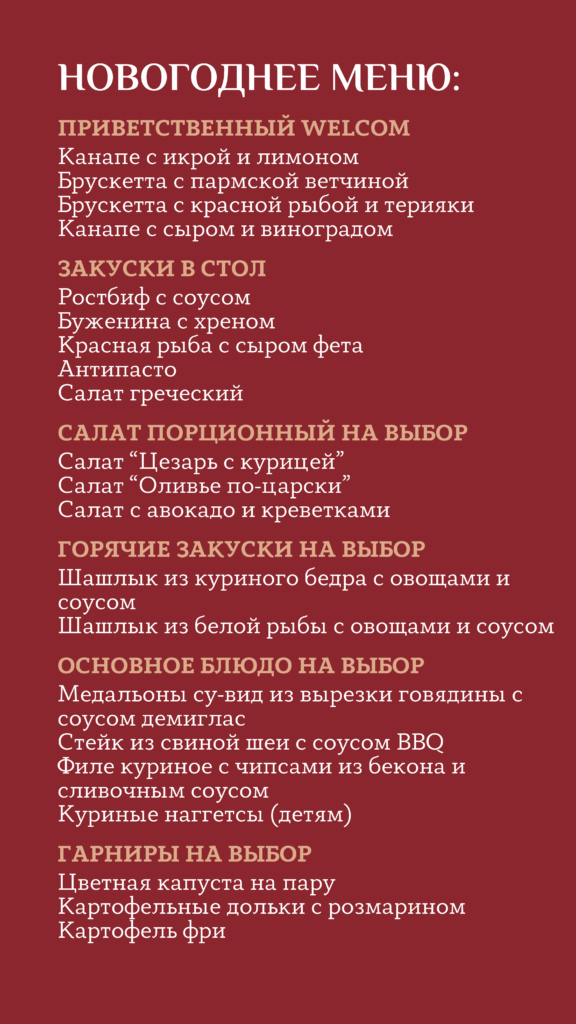 НОВОГОДНЕЕ МЕНЮ:

ПРИВЕТСТВЕННЫЙ WELCOM
Канапе с икрой и лимоном
Брускетта с пармской ветчиной
Брускетта с красной рыбой и терияки
Канапе с сыром и виноградом

ЗАКУСКИ В СТОЛ
Ростбиф с соусом
Буженина с хреном
Красная рыба с сыром фета
Антипасто
Салат греческий

САЛАТ ПОРЦИОННЫЙ НА ВЫБОР
Салат “Цезарь с курицей”
Салат “Оливье по-царски”
Салат с авокадо и креветками

ГОРЯЧИЕ ЗАКУСКИ НА ВЫБОР
Шашлык из куриного бедра с овощами и соусом
Шашлык из белой рыбы с овощами и соусом

ОСНОВНОЕ БЛЮДО НА ВЫБОР
Медальоны су-вид из вырезки говядины с соусом демиглас
Стейк из свиной шеи с соусом BBQ
Филе куриное с чипсами из бекона и сливочным соусом
Куриные наггетсы (детям)

ГАРНИРЫ НА ВЫБОР
Цветная капуста на пару
Картофельные дольки с розмарином
Картофель фри